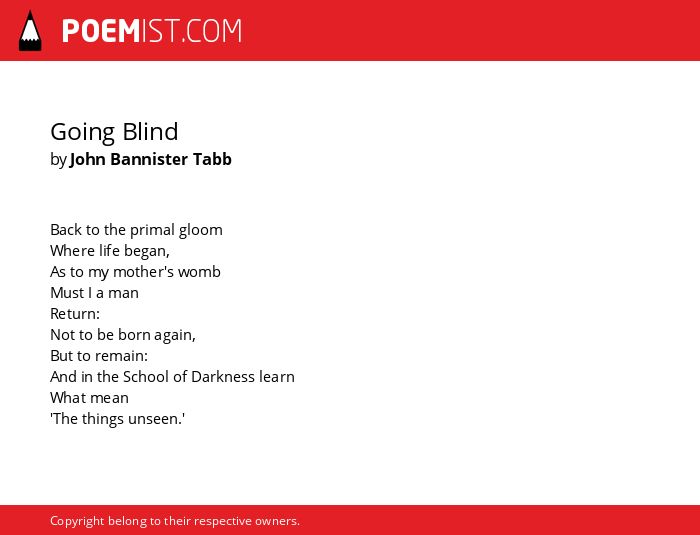 POEMIST.COM

Going Blind
by John Bannister Tabb

Back to the primal gloom
Where life began,
As to my mother's womb
Must I a man
Return:
Not to be born again,
But to remain:
And in the School of Darkness learn
What mean
'The things unseen.'

Copyright belong to their respective owners.